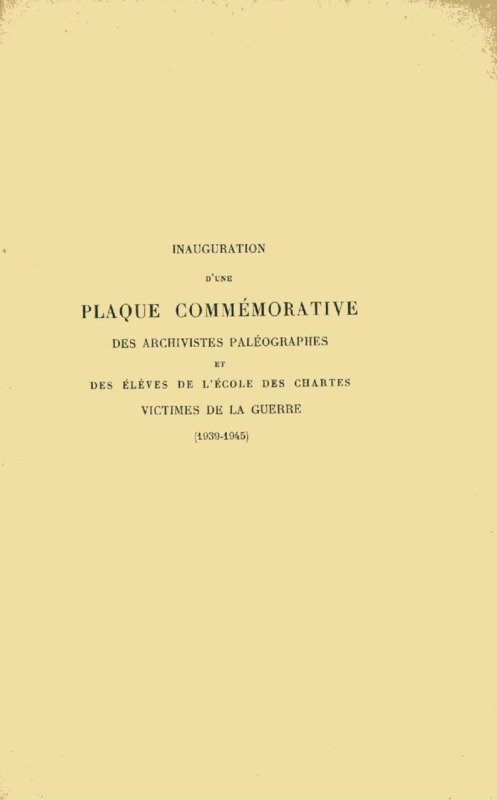 INAUGURATION

D'UNE

PLAQUE COMMÉMORATIVE

DES ARCHIVISTES PALÉOGRAPHES

ET

DES ÉLÈVES DE L'ÉCOLE DES CHARTES

VICTIMES DE LA GUERRE

(1939-1945)